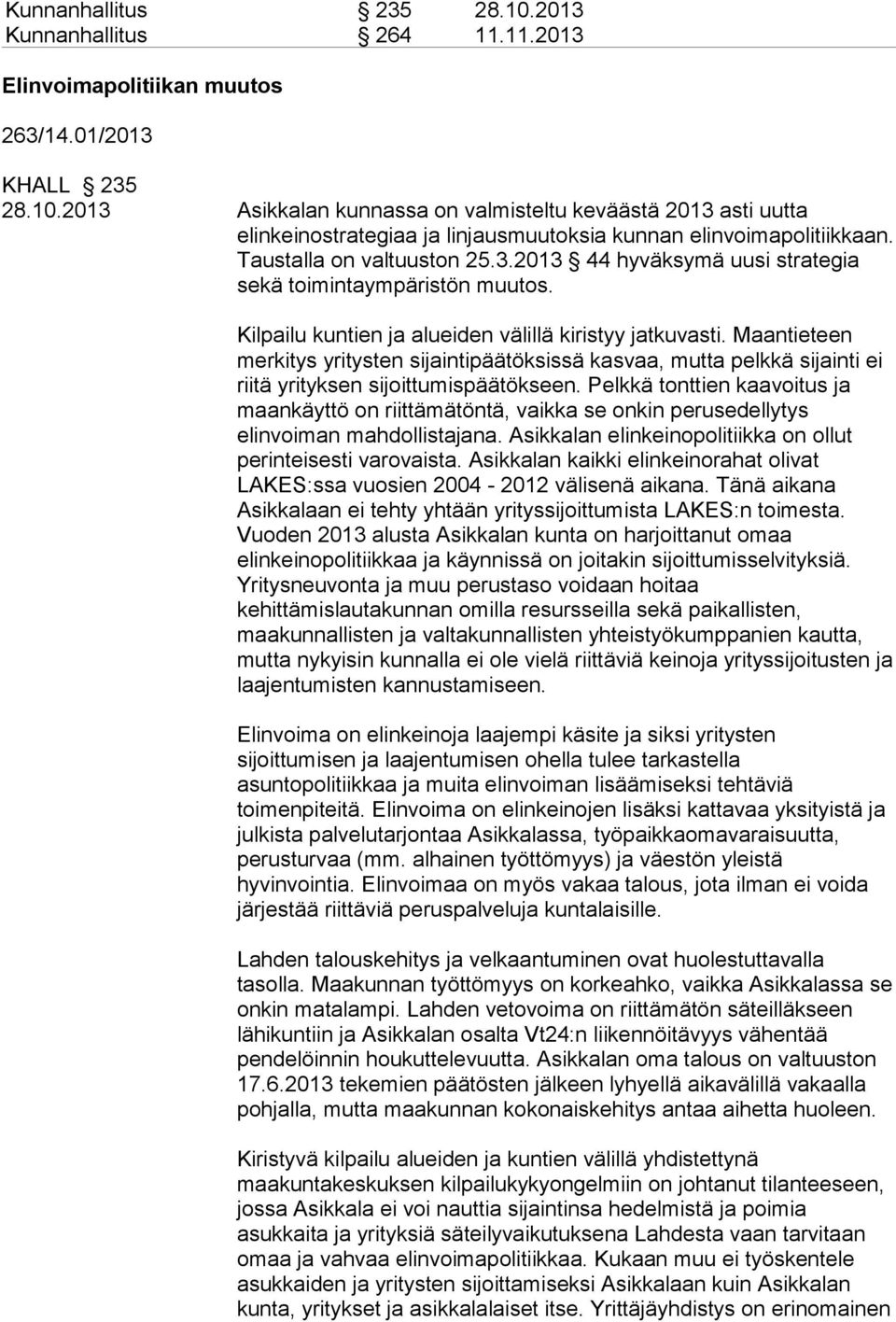 Kunnanhallitus § 235 28.10.2013
Kunnanhallitus § 264 11.11.2013

Elinvoimapolitiikan muutos

263/14.01/2013

KHALL § 235
28.10.2013

Asikkalan kunnassa on valmisteltu keväästä 2013 asti uutta elinkeinostrategiaa ja linjausmuutoksia kunnan elinvoimapolitiikkaan. Taustalla on valtuuston 25.3.2013 § 44 hyväksymä uusi strategia sekä toimintaympäristön muutos.

Kilpailu kuntien ja alueiden välillä kiristyy jatkuvasti. Maantieteen merkitys yritysten sijaintipäätöksissä kasvaa, mutta pelkkä sijainti ei riitä yrityksen sijoittumispäätökseen. Pelkkä tonttien kaavoitus ja maankäyttö on riittämätöntä, vaikka se onkin perusedellytys elinvoiman mahdollistajana. Asikkalan elinkeinopolitiikka on ollut perinteisesti varovaista. Asikkalan kaikki elinkeinorahat olivat LAKES:ssa vuosien 2004 - 2012 välisenä aikana. Tänä aikana Asikkalaan ei tehty yhtään yrityssijoittumista LAKES:n toimesta. Vuoden 2013 alusta Asikkalan kunta on harjoittanut omaa elinkeinopolitiikkaa ja käynnissä on joitakin sijoittumisselvityksiä. Yritysneuvonta ja muu perustaso voidaan hoitaa kehittämislautakunnan omilla resursseilla sekä paikallisten, maakunnallisten ja valtakunnallisten yhteistyökumppanien kautta, mutta nykyisin kunnalla ei ole vielä riittäviä keinoja yrityssijoitusten ja laajentumisten kannustamiseen.

Elinvoima on elinkeinoja laajempi käsite ja siksi yritysten sijoittumisen ja laajentumisen ohella tulee tarkastella asuntopolitiikkaa ja muita elinvoiman lisäämiseksi tehtäviä toimenpiteitä. Elinvoima on elinkeinojen lisäksi kattavaa yksityistä ja julkista palvelutarjontaa Asikkalassa, työpaikkaomavaraisuutta, perusturvaa (mm. alhainen työttömyys) ja väestön yleistä hyvinvointia. Elinvoimaa on myös vakaa talous, jota ilman ei voida järjestää riittäviä peruspalveluja kuntalaisille.

Lahden talouskehitys ja velkaantuminen ovat huolestuttavalla tasolla. Maakunnan työttömyys on korkeahko, vaikka Asikkalassa se onkin matalampi. Lahden vetovoima on riittämätön säteilläkseen lähikuntiin ja Asikkalan osalta Vt24:n liikennöitävyys vähentää pendelöinnin houkuttelevuutta. Asikkalan oma talous on valtuuston 17.6.2013 tekemien päätösten jälkeen lyhyellä aikavälillä vakaalla pohjalla, mutta maakunnan kokonaiskehitys antaa aihetta huoleen.

Kiristyvä kilpailu alueiden ja kuntien välillä yhdistettynä maakuntakeskuksen kilpailukykyongelmiin on johtanut tilanteeseen, jossa Asikkala ei voi nauttia sijaintinsa hedelmistä ja poimia asukkaita ja yrityksiä säteilyvaikutuksena Lahdesta vaan tarvitaan omaa ja vahvaa elinvoimapolitiikkaa. Kukaan muu ei työskentele asukkaiden ja yritysten sijoittamiseksi Asikkalaan kuin Asikkalan kunta, yritykset ja asikkalalaiset itse. Yrittäjäyhdistys on erinomainen